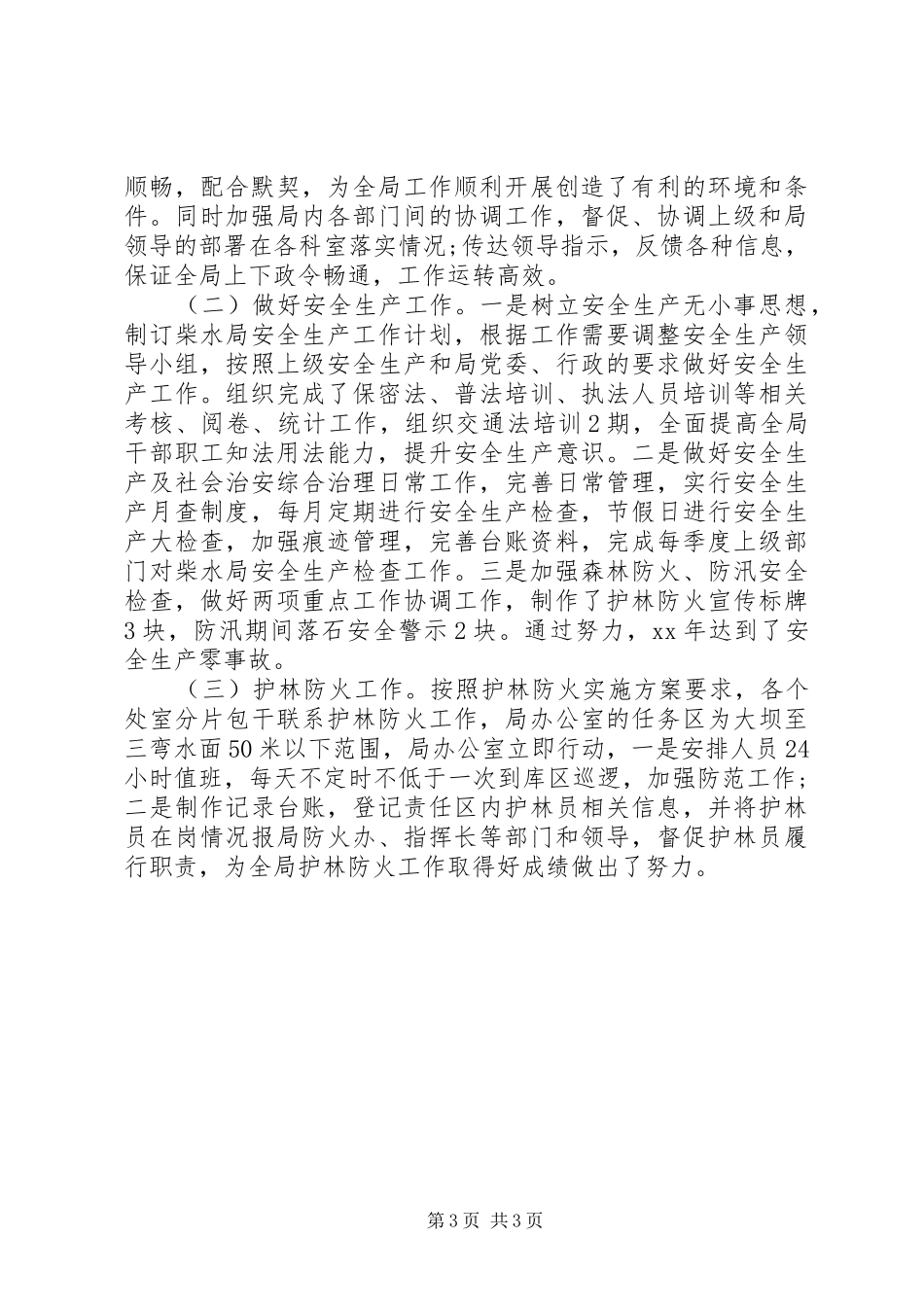 顺畅，配合默契，为全局工作顺利开展创造了有利的环境和条件。同时加强局内各部门间的协调工作，督促、协调上级和局领导的部署在各科室落实情况;传达领导指示，反馈各种信息，保证全局上下政令畅通，工作运转高效。

（二）做好安全生产工作。一是树立安全生产无小事思想，制订柴水局安全生产工作计划，根据工作需要调整安全生产领导小组，按照上级安全生产和局党委、行政的要求做好安全生产工作。组织完成了保密法、普法培训、执法人员培训等相关考核、阅卷、统计工作，组织交通法培训2期，全面提高全局干部职工知法用法能力，提升安全生产意识。二是做好安全生产及社会治安综合治理日常工作，完善日常管理，实行安全生产月查制度，每月定期进行安全生产检查，节假日进行安全生产大检查，加强痕迹管理，完善台账资料，完成每季度上级部门对柴水局安全生产检查工作。三是加强森林防火、防汛安全检查，做好两项重点工作协调工作，制作了护林防火宣传标牌3块，防汛期间落石安全警示2块。通过努力，xx年达到了安全生产零事故。

（三）护林防火工作。按照护林防火实施方案要求，各个处室分片包干联系护林防火工作，局办公室的任务区为大坝至三弯水面50米以下范围，局办公室立即行动，一是安排人员24小时值班，每天不定时不低于一次到库区巡逻，加强防范工作；二是制作记录台账，登记责任区内护林员相关信息，并将护林员在岗情况报局防火办、指挥长等部门和领导，督促护林员履行职责，为全局护林防火工作取得好成绩做出了努力。

第3页 共3页